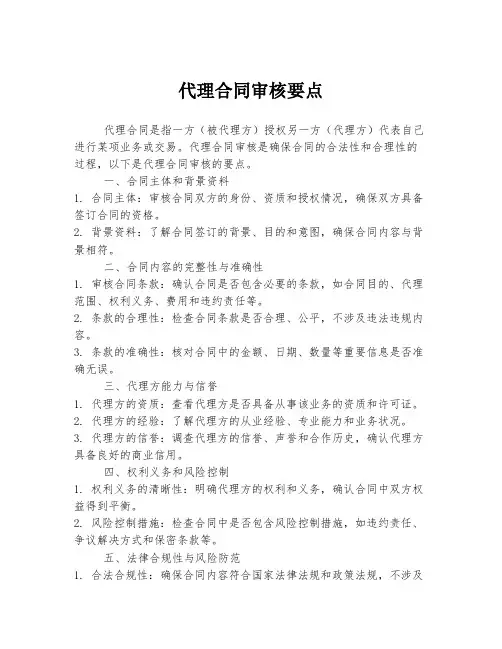 代理合同审核要点

代理合同是指一方（被代理方）授权另一方（代理方）代表自己进行某项业务或交易。代理合同审核是确保合同的合法性和合理性的过程，以下是代理合同审核的要点。

一、合同主体和背景资料

1. 合同主体：审核合同双方的身份、资质和授权情况，确保双方具备签订合同的资格。

2. 背景资料：了解合同签订的背景、目的和意图，确保合同内容与背景相符。

二、合同内容的完整性与准确性

1. 审核合同条款：确认合同是否包含必要的条款，如合同目的、代理范围、权利义务、费用和违约责任等。

2. 条款的合理性：检查合同条款是否合理、公平，不涉及违法违规内容。

3. 条款的准确性：核对合同中的金额、日期、数量等重要信息是否准确无误。

三、代理方能力与信誉

1. 代理方的资质：查看代理方是否具备从事该业务的资质和许可证。

2. 代理方的经验：了解代理方的从业经验、专业能力和业务状况。

3. 代理方的信誉：调查代理方的信誉、声誉和合作历史，确认代理方具备良好的商业信用。

四、权利义务和风险控制

1. 权利义务的清晰性：明确代理方的权利和义务，确认合同中双方权益得到平衡。

2. 风险控制措施：检查合同中是否包含风险控制措施，如违约责任、争议解决方式和保密条款等。

五、法律合规性与风险防范

1. 合法合规性：确保合同内容符合国家法律法规和政策法规，不涉及